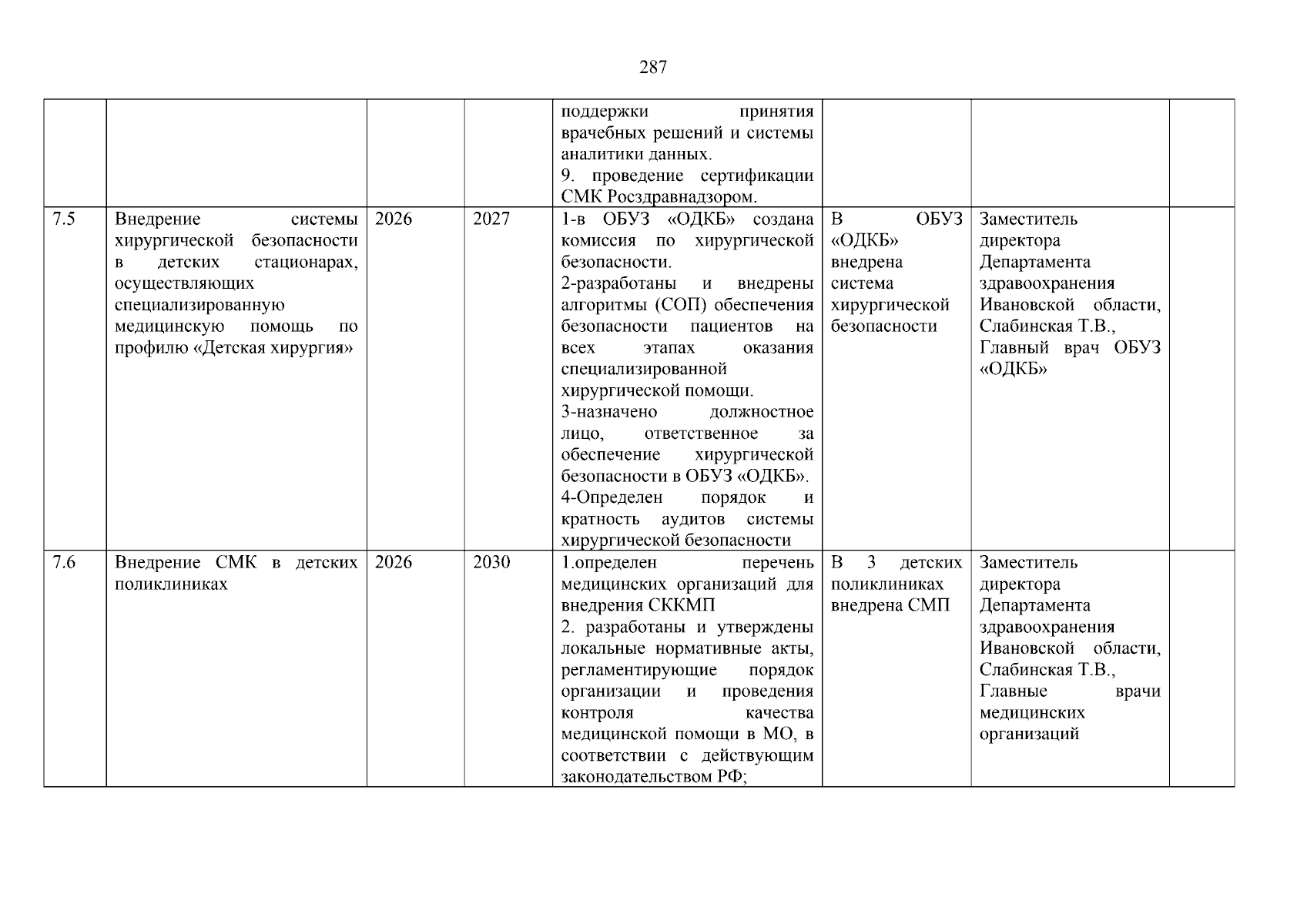 287

|  |  |  |  | поддержки принятия врачебных решений и системы аналитики данных. 9. проведение сертификации СМК Росздравнадзором. |  |  |  |
|---|---|---|---|---|---|---|---|
| 7.5 | Внедрение системы хирургической безопасности в детских стационарах, осуществляющих специализированную медицинскую помощь по профилю «Детская хирургия» | 2026 | 2027 | 1-в ОБУЗ «ОДКБ» создана комиссия по хирургической безопасности. 2-разработаны и внедрены алгоритмы (СОП) обеспечения безопасности пациентов на всех этапах оказания специализированной хирургической помощи. 3-назначено должностное лицо, ответственное за обеспечение хирургической безопасности в ОБУЗ «ОДКБ». 4-Определен порядок и кратность аудитов системы хирургической безопасности | В ОБУЗ «ОДКБ» внедрена система хирургической безопасности | Заместитель директора Департамента здравоохранения Ивановской области, Слабинская Т.В., Главный врач ОБУЗ «ОДКБ» |  |
| 7.6 | Внедрение СМК в детских поликлиниках | 2026 | 2030 | 1.определен перечень медицинских организаций для внедрения СККМП 2. разработаны и утверждены локальные нормативные акты, регламентирующие порядок организации и проведения контроля качества медицинской помощи в МО, в соответствии с действующим законодательством РФ; | В 3 детских поликлиниках внедрена СМП | Заместитель директора Департамента здравоохранения Ивановской области, Слабинская Т.В., Главные врачи медицинских организаций |  |